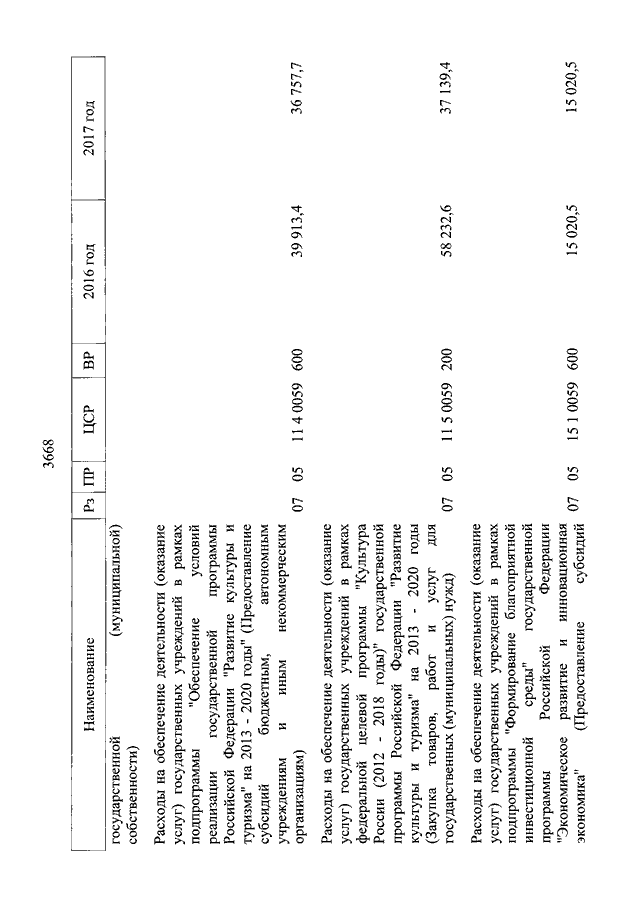 3668

| Наименование | Рз | ПР | ЦСР | ВР | 2016 год | 2017 год |
|---|---|---|---|---|---|---|
| государственной (муниципальной) собственности) | | | | | | |
| Расходы на обеспечение деятельности (оказание услуг) государственных учреждений в рамках подпрограммы "Обеспечение условий реализации государственной программы Российской Федерации "Развитие культуры и туризма" на 2013 - 2020 годы" (Предоставление субсидий бюджетным, автономным учреждениям и иным некоммерческим организациям) | 07 | 05 | 11 4 0059 | 600 | 39 913,4 | 36 757,7 |
| Расходы на обеспечение деятельности (оказание услуг) государственных учреждений в рамках федеральной целевой программы "Культура России (2012 - 2018 годы)" государственной программы Российской Федерации "Развитие культуры и туризма" на 2013 - 2020 годы (Закупка товаров, работ и услуг для государственных (муниципальных) нужд) | 07 | 05 | 11 5 0059 | 200 | 58 232,6 | 37 139,4 |
| Расходы на обеспечение деятельности (оказание услуг) государственных учреждений в рамках подпрограммы "Формирование благоприятной инвестиционной среды" государственной программы Российской Федерации "Экономическое развитие и инновационная экономика" (Предоставление субсидий | 07 | 05 | 15 1 0059 | 600 | 15 020,5 | 15 020,5 |